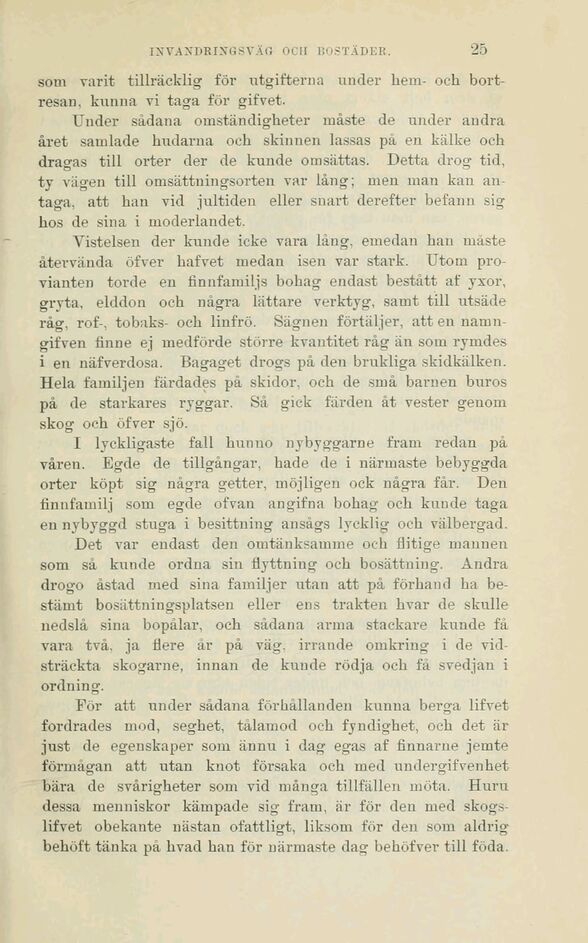 INVANDRINGSVÄG OCH BOSTÄDER. 25

som varit tillräcklig för utgifterna under hem- och bortresan, kunna vi taga för gifvet.

Under sådana omständigheter måste de under andra året samlade hudarna och skinnen lassas på en kälke och dragas till orter der de kunde omsättas. Detta drog tid, ty vägen till omsättningsorten var lång; men man kan antaga, att han vid jultiden eller snart derefter befann sig hos de sina i moderlandet.

Vistelsen der kunde icke vara lång, emedan han måste återvända öfver hafvet medan isen var stark. Utom provianten torde en finnfamiljs bohag endast bestått af yxor, gryta, elddon och några lättare verktyg, samt till utsäde råg, rof-, tobaks- och linfrö. Sägnen förtäljer, att en namngifven finne ej medförde större kvantitet råg än som rymdes i en näfverdosa. Bagaget drogs på den brukliga skidkälken. Hela familjen färdades på skidor, och de små barnen buros på de starkares ryggar. Så gick färden åt vester genom skog och öfver sjö.

I lyckligaste fall hunno nybyggarne fram redan på våren. Egde de tillgångar, hade de i närmaste bebyggda orter köpt sig några getter, möjligen ock några får. Den finnfamilj som egde ofvan angifna bohag och kunde taga en nybyggd stuga i besittning ansågs lycklig och välbergad.

Det var endast den omtänksamme och flitige mannen som så kunde ordna sin flyttning och bosättning. Andra drogo åstad med sina familjer utan att på förhand ha bestämt bosättningsplatsen eller ens trakten hvar de skulle nedslå sina bopålar, och sådana arma stackare kunde få vara två, ja flere år på väg, irrande omkring i de vidsträckta skogarne, innan de kunde rödja och få svedjan i ordning.

För att under sådana förhållanden kunna berga lifvet fordrades mod, seghet, tålamod och fyndighet, och det är just de egenskaper som ännu i dag egas af finnarne jemte förmågan att utan knot försaka och med undergifvenhet bära de svårigheter som vid många tillfällen möta. Huru dessa menniskor kämpade sig fram, är för den med skogslifvet obekante nästan ofattligt, liksom för den som aldrig behöft tänka på hvad han för närmaste dag behöfver till föda.